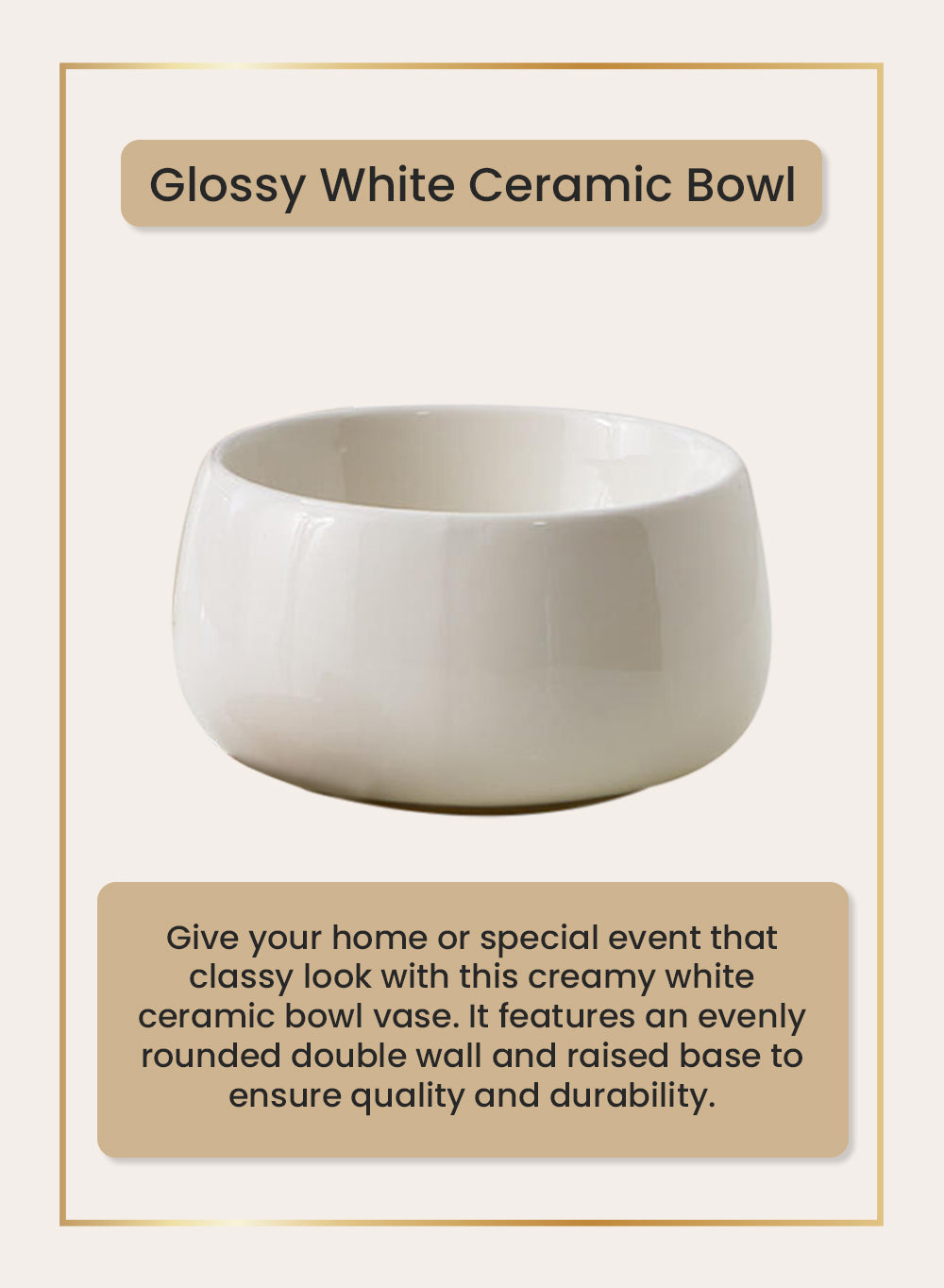 Glossy White Ceramic Bowl

Give your home or special event that classy look with this creamy white ceramic bowl vase. It features an evenly rounded double wall and raised base to ensure quality and durability.